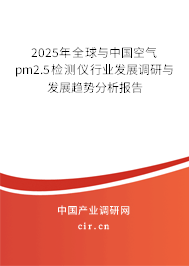 2025年全球与中国空气pm2.5检测仪行业发展调研与发展趋势分析报告

中国产业调研网

cir.cn